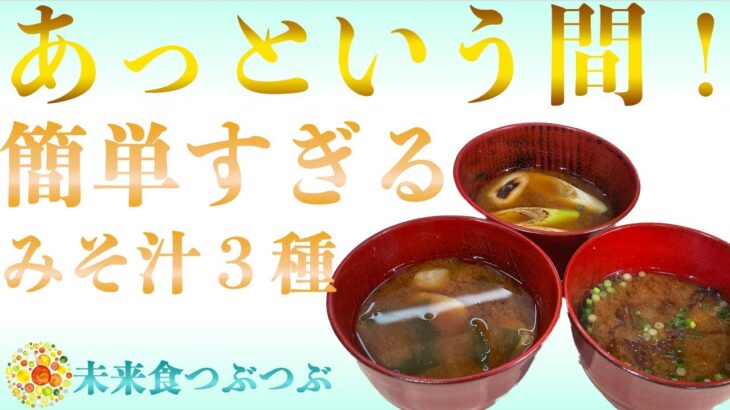 あっという間！
簡単すぎる
みそ汁３種

未来食つぶつぶ